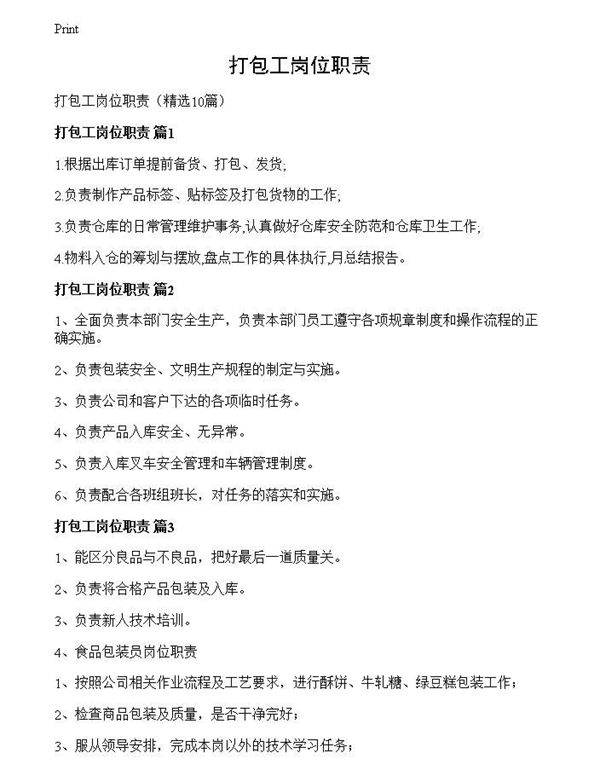 Print

打包工岗位职责

打包工岗位职责（精选10篇）

打包工岗位职责 篇1

1.根据出库订单提前备货、打包、发货;

2.负责制作产品标签、贴标签及打包货物的工作;

3.负责仓库的日常管理维护事务,认真做好仓库安全防范和仓库卫生工作;

4.物料入仓的筹划与摆放,盘点工作的具体执行,月总结报告。

打包工岗位职责 篇2

1、全面负责本部门安全生产，负责本部门员工遵守各项规章制度和操作流程的正确实施。

2、负责包装安全、文明生产规程的制定与实施。

3、负责公司和客户下达的各项临时任务。

4、负责产品入库安全、无异常。

5、负责入库叉车安全管理和车辆管理制度。

6、负责配合各班组班长，对任务的落实和实施。

打包工岗位职责 篇3

1、能区分良品与不良品，把好最后一道质量关。

2、负责将合格产品包装及入库。

3、负责新人技术培训。

4、食品包装员岗位职责

1、按照公司相关作业流程及工艺要求，进行酥饼、牛轧糖、绿豆糕包装工作；

2、检查商品包装及质量，是否干净完好；

3、服从领导安排，完成本岗以外的技术学习任务；